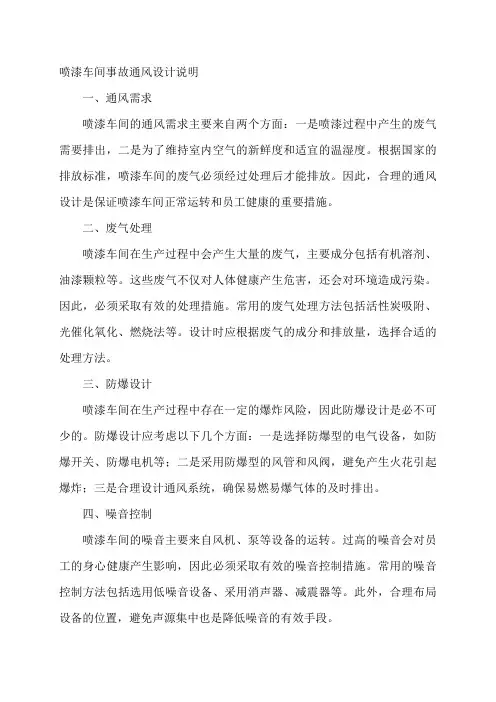 喷漆车间事故通风设计说明

一、通风需求

喷漆车间的通风需求主要来自两个方面：一是喷漆过程中产生的废气需要排出，二是为了维持室内空气的新鲜度和适宜的温湿度。根据国家的排放标准，喷漆车间的废气必须经过处理后才能排放。因此，合理的通风设计是保证喷漆车间正常运转和员工健康的重要措施。

二、废气处理

喷漆车间在生产过程中会产生大量的废气，主要成分包括有机溶剂、油漆颗粒等。这些废气不仅对人体健康产生危害，还会对环境造成污染。因此，必须采取有效的处理措施。常用的废气处理方法包括活性炭吸附、光催化氧化、燃烧法等。设计时应根据废气的成分和排放量，选择合适的处理方法。

三、防爆设计

喷漆车间在生产过程中存在一定的爆炸风险，因此防爆设计是必不可少的。防爆设计应考虑以下几个方面：一是选择防爆型的电气设备，如防爆开关、防爆电机等；二是采用防爆型的风管和风阀，避免产生火花引起爆炸；三是合理设计通风系统，确保易燃易爆气体的及时排出。

四、噪音控制

喷漆车间的噪音主要来自风机、泵等设备的运转。过高的噪音会对员工的身心健康产生影响，因此必须采取有效的噪音控制措施。常用的噪音控制方法包括选用低噪音设备、采用消声器、减震器等。此外，合理布局设备的位置，避免声源集中也是降低噪音的有效手段。